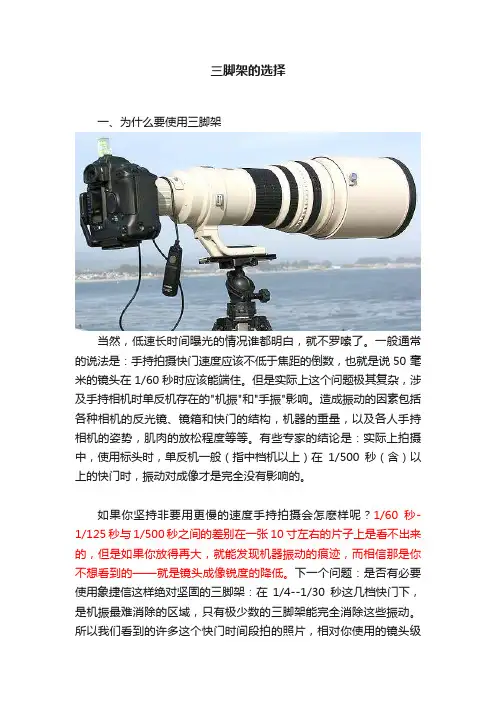 三脚架的选择

一、为什么要使用三脚架

当然，低速长时间曝光的情况谁都明白，就不罗嗦了。一般通常的说法是：手持拍摄快门速度应该不低于焦距的倒数，也就是说 50 毫米的镜头在 1/60 秒时应该能端住。但是实际上这个问题极其复杂，涉及手持相机时单反机存在的"机振"和"手振"影响。造成振动的因素包括各种相机的反光镜、镜箱和快门的结构，机器的重量，以及各人手持相机的姿势，肌肉的放松程度等等。有些专家的结论是：实际上拍摄中，使用标头时，单反机一般（指中档机以上）在 1/500 秒（含）以上的快门时，振动对成像才是完全没有影响的。

如果你坚持非要用更慢的速度手持拍摄会怎麽样呢？1/60 秒-1/125 秒与 1/500 秒之间的差别在一张 10 寸左右的片子上是看不出来的，但是如果你放得再大，就能发现机器振动的痕迹，而相信那是你不想看到的——就是镜头成像锐度的降低。下一个问题：是否有必要使用象捷信这样绝对坚固的三脚架：在 1/4--1/30 秒这几档快门下，是机振最难消除的区域，只有极少数的三脚架能完全消除这些振动。所以我们看到的许多这个快门时间段拍的照片，相对你使用的镜头级